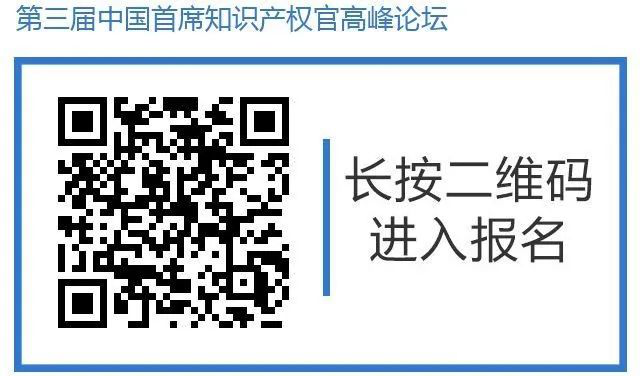 第三届中国首席知识产权官高峰论坛

长按二维码
进入报名